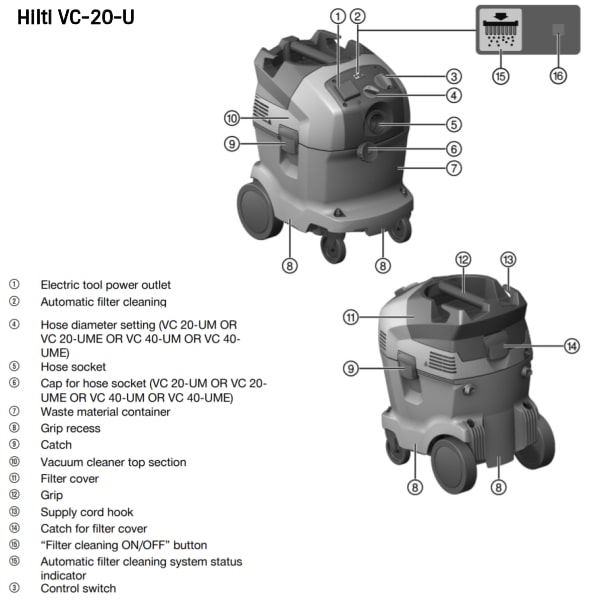 Hilti VC-20-U

① ②

③

④

⑩

⑤

⑨

⑥

⑦

⑧ ⑧

⑮ ⑯

⑫ ⑬

⑪

⑭

⑨

⑧ ⑧

① Electric tool power outlet
② Automatic filter cleaning
④ Hose diameter setting (VC 20-UM OR VC 20-UME OR VC 40-UM OR VC 40-UME)
⑤ Hose socket
⑥ Cap for hose socket (VC 20-UM OR VC 20-UME OR VC 40-UM OR VC 40-UME)
⑦ Waste material container
⑧ Grip recess
⑨ Catch
⑩ Vacuum cleaner top section
⑪ Filter cover
⑫ Grip
⑬ Supply cord hook
⑭ Catch for filter cover
⑮ "Filter cleaning ON/OFF" button
⑮ Automatic filter cleaning system status indicator
③ Control switch